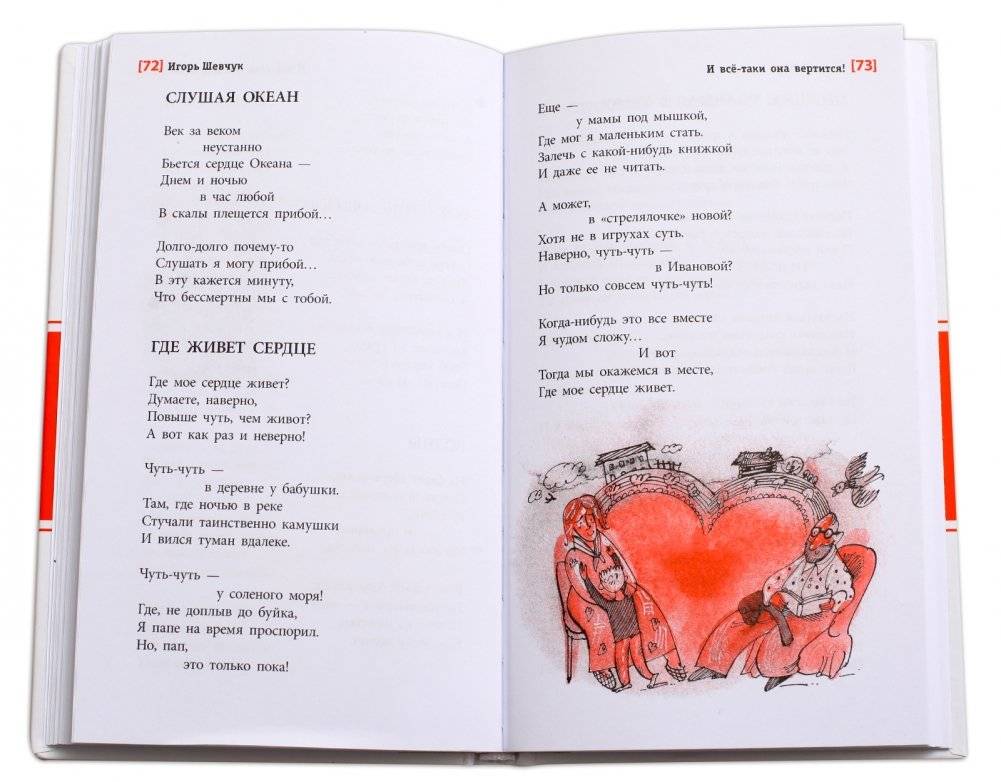 [72] Игорь Шевчук

СЛУШАЯ ОКЕАН

Век за веком
неустанно
Бьется сердце Океана —
Днем и ночью
в час любой
В скалы плещется прибой…

Долго-долго почему-то
Слушать я могу прибой…
В эту кажется минуту,
Что бессмертны мы с тобой.

ГДЕ ЖИВЕТ СЕРДЦЕ

Где мое сердце живет?
Думаете, наверно,
Повыше чуть, чем живот?
А вот как раз и неверно!

Чуть-чуть —
в деревне у бабушки.
Там, где ночью в реке
Стучали таинственно камушки
И вился туман вдалеке.

Чуть-чуть —
у соленого моря!
Где, не доплыв до буйка,
Я папе на время проспорил.
Но, пап,
это только пока!

И всё-таки она вертится! [73]

Еще —
у мамы под мышкой,
Где мог я маленьким стать.
Залечь с какой-нибудь книжкой
И даже ее не читать.

А может,
в «стрелялочке» новой?
Хотя не в игрухах суть.
Наверно, чуть-чуть —
в Ивановой?
Но только совсем чуть-чуть!

Когда-нибудь это все вместе
Я чудом сложу…
И вот
Тогда мы окажемся в месте,
Где мое сердце живет.